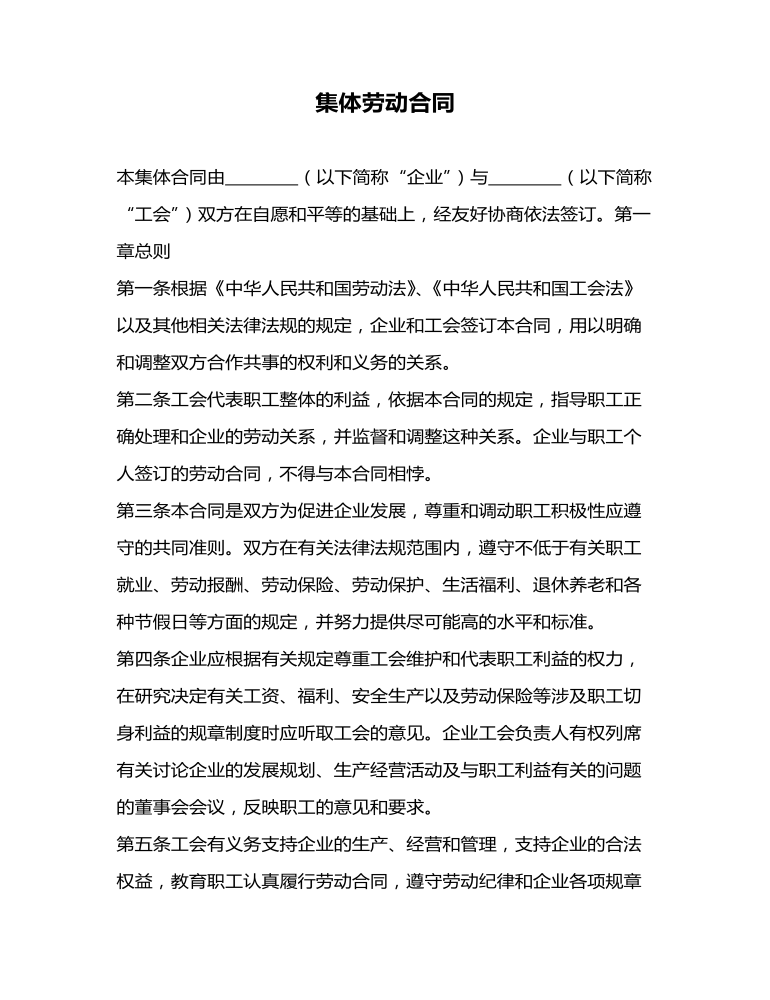 集体劳动合同

本集体合同由____（以下简称“企业”）与____（以下简称“工会”）双方在自愿和平等的基础上，经友好协商依法签订。第一章总则

第一条根据《中华人民共和国劳动法》、《中华人民共和国工会法》以及其他相关法律法规的规定，企业和工会签订本合同，用以明确和调整双方合作共事的权利和义务的关系。

第二条工会代表职工整体的利益，依据本合同的规定，指导职工正确处理和企业的劳动关系，并监督和调整这种关系。企业与职工个人签订的劳动合同，不得与本合同相悖。

第三条本合同是双方为促进企业发展，尊重和调动职工积极性应遵守的共同准则。双方在有关法律法规范围内，遵守不低于有关职工就业、劳动报酬、劳动保险、劳动保护、生活福利、退休养老和各种节假日等方面的规定，并努力提供尽可能高的水平和标准。

第四条企业应根据有关规定尊重工会维护和代表职工利益的权力，在研究决定有关工资、福利、安全生产以及劳动保险等涉及职工切身利益的规章制度时应听取工会的意见。企业工会负责人有权列席有关讨论企业的发展规划、生产经营活动及与职工利益有关的问题的董事会会议，反映职工的意见和要求。

第五条工会有义务支持企业的生产、经营和管理，支持企业的合法权益，教育职工认真履行劳动合同，遵守劳动纪律和企业各项规章